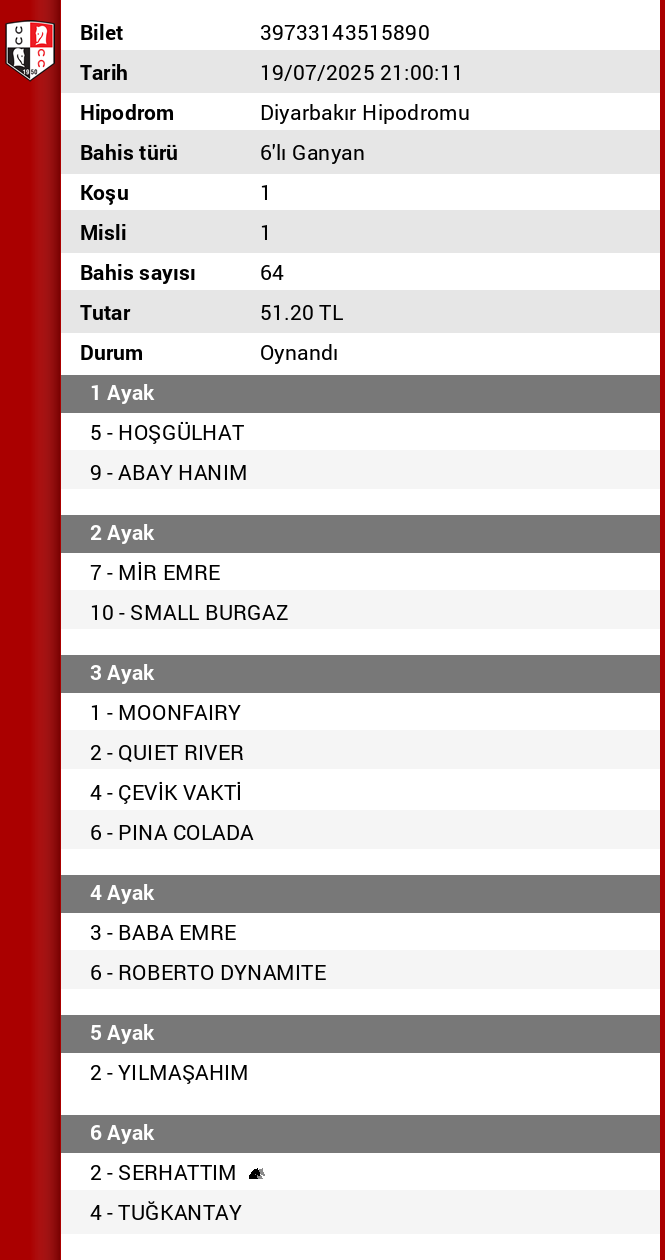 | | |
|---|---|
| Bilet | 39733143515890 |
| Tarih | 19/07/2025 21:00:11 |
| Hipodrom | Diyarbakır Hipodromu |
| Bahis türü | 6'lı Ganyan |
| Koşu | 1 |
| Misli | 1 |
| Bahis sayısı | 64 |
| Tutar | 51.20 TL |
| Durum | Oynandı |

1 Ayak
5 - HOŞGÜLHAT
9 - ABAY HANIM

2 Ayak
7 - MİR EMRE
10 - SMALL BURGAZ

3 Ayak
1 - MOONFAIRY
2 - QUIET RIVER
4 - ÇEVİK VAKTİ
6 - PINA COLADA

4 Ayak
3 - BABA EMRE
6 - ROBERTO DYNAMITE

5 Ayak
2 - YILMAŞAHIM

6 Ayak
2 - SERHATTIM
4 - TUĞKANTAY